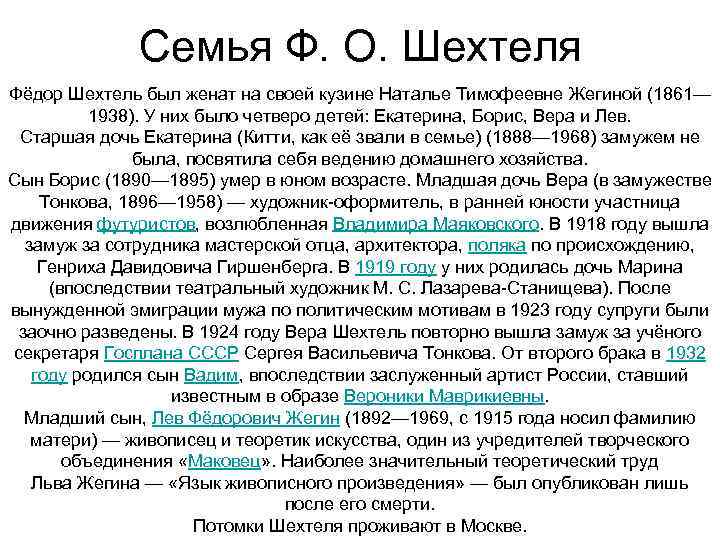 Семья Ф. О. Шехтеля

Фёдор Шехтель был женат на своей кузине Наталье Тимофеевне Жегиной (1861—1938). У них было четверо детей: Екатерина, Борис, Вера и Лев.
Старшая дочь Екатерина (Китти, как её звали в семье) (1888—1968) замужем не была, посвятила себя ведению домашнего хозяйства.
Сын Борис (1890—1895) умер в юном возрасте. Младшая дочь Вера (в замужестве Тонкова, 1896—1958) — художник-оформитель, в ранней юности участница движения футуристов, возлюбленная Владимира Маяковского. В 1918 году вышла замуж за сотрудника мастерской отца, архитектора, поляка по происхождению, Генриха Давидовича Гиршенберга. В 1919 году у них родилась дочь Марина (впоследствии театральный художник М. С. Лазарева-Станищева). После вынужденной эмиграции мужа по политическим мотивам в 1923 году супруги были заочно разведены. В 1924 году Вера Шехтель повторно вышла замуж за учёного секретаря Госплана СССР Сергея Васильевича Тонкова. От второго брака в 1932 году родился сын Вадим, впоследствии заслуженный артист России, ставший известным в образе Вероники Маврикиевны.
Младший сын, Лев Фёдорович Жегин (1892—1969, с 1915 года носил фамилию матери) — живописец и теоретик искусства, один из учредителей творческого объединения «Маковец». Наиболее значительный теоретический труд Льва Жегина — «Язык живописного произведения» — был опубликован лишь после его смерти.
Потомки Шехтеля проживают в Москве.